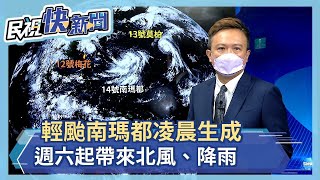 民視快新聞

13號莫柏

12號梅花

14號南瑪都

輕颱南瑪都凌晨生成
週六起帶來北風、降雨